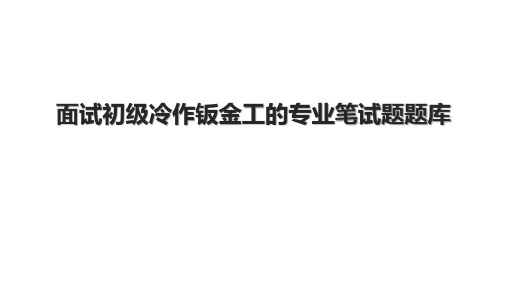 面试初级冷作钣金工的专业笔试题题库